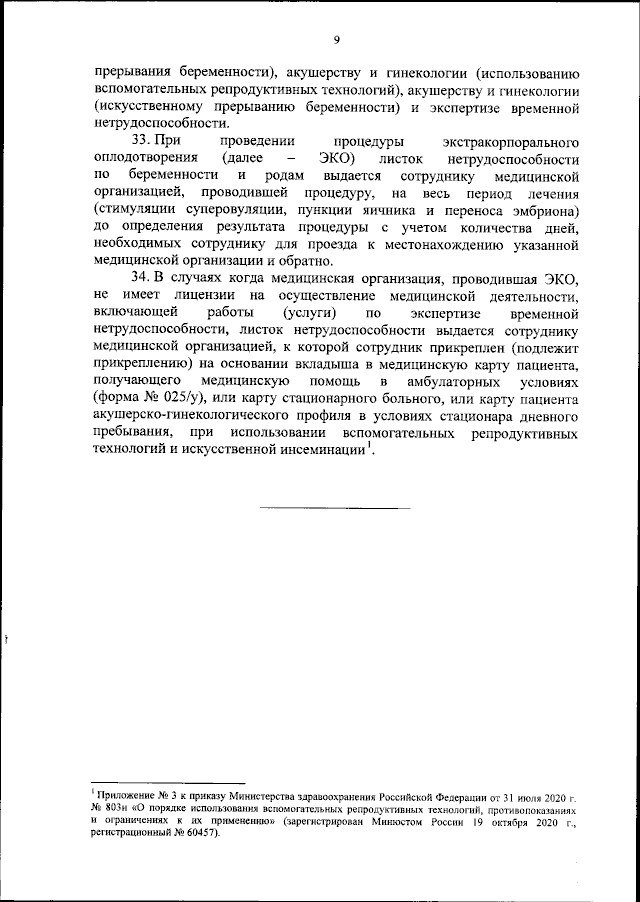 9

прерывания беременности), акушерству и гинекологии (использованию вспомогательных репродуктивных технологий), акушерству и гинекологии (искусственному прерыванию беременности) и экспертизе временной нетрудоспособности.

33. При проведении процедуры экстракорпорального оплодотворения (далее – ЭКО) листок нетрудоспособности по беременности и родам выдается сотруднику медицинской организацией, проводившей процедуру, на весь период лечения (стимуляции суперовуляции, пункции яичника и переноса эмбриона) до определения результата процедуры с учетом количества дней, необходимых сотруднику для проезда к местонахождению указанной медицинской организации и обратно.

34. В случаях когда медицинская организация, проводившая ЭКО, не имеет лицензии на осуществление медицинской деятельности, включающей работы (услуги) по экспертизе временной нетрудоспособности, листок нетрудоспособности выдается сотруднику медицинской организацией, к которой сотрудник прикреплен (подлежит прикреплению) на основании вкладыша в медицинскую карту пациента, получающего медицинскую помощь в амбулаторных условиях (форма № 025/у), или карту стационарного больного, или карту пациента акушерско-гинекологического профиля в условиях стационара дневного пребывания, при использовании вспомогательных репродуктивных технологий и искусственной инсеминации$^1$.

$^1$ Приложение № 3 к приказу Министерства здравоохранения Российской Федерации от 31 июля 2020 г. № 803н «О порядке использования вспомогательных репродуктивных технологий, противопоказаниях и ограничениях к их применению» (зарегистрирован Минюстом России 19 октября 2020 г., регистрационный № 60457).